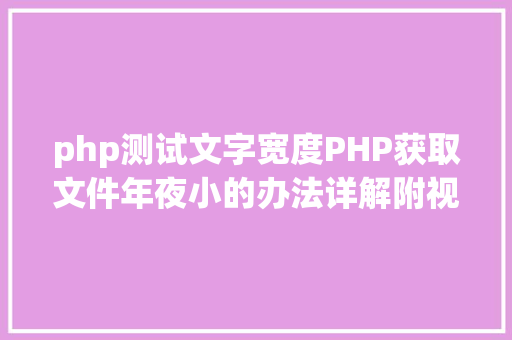 php测试文字宽度PHP获取文件年夜小的办法详解附视